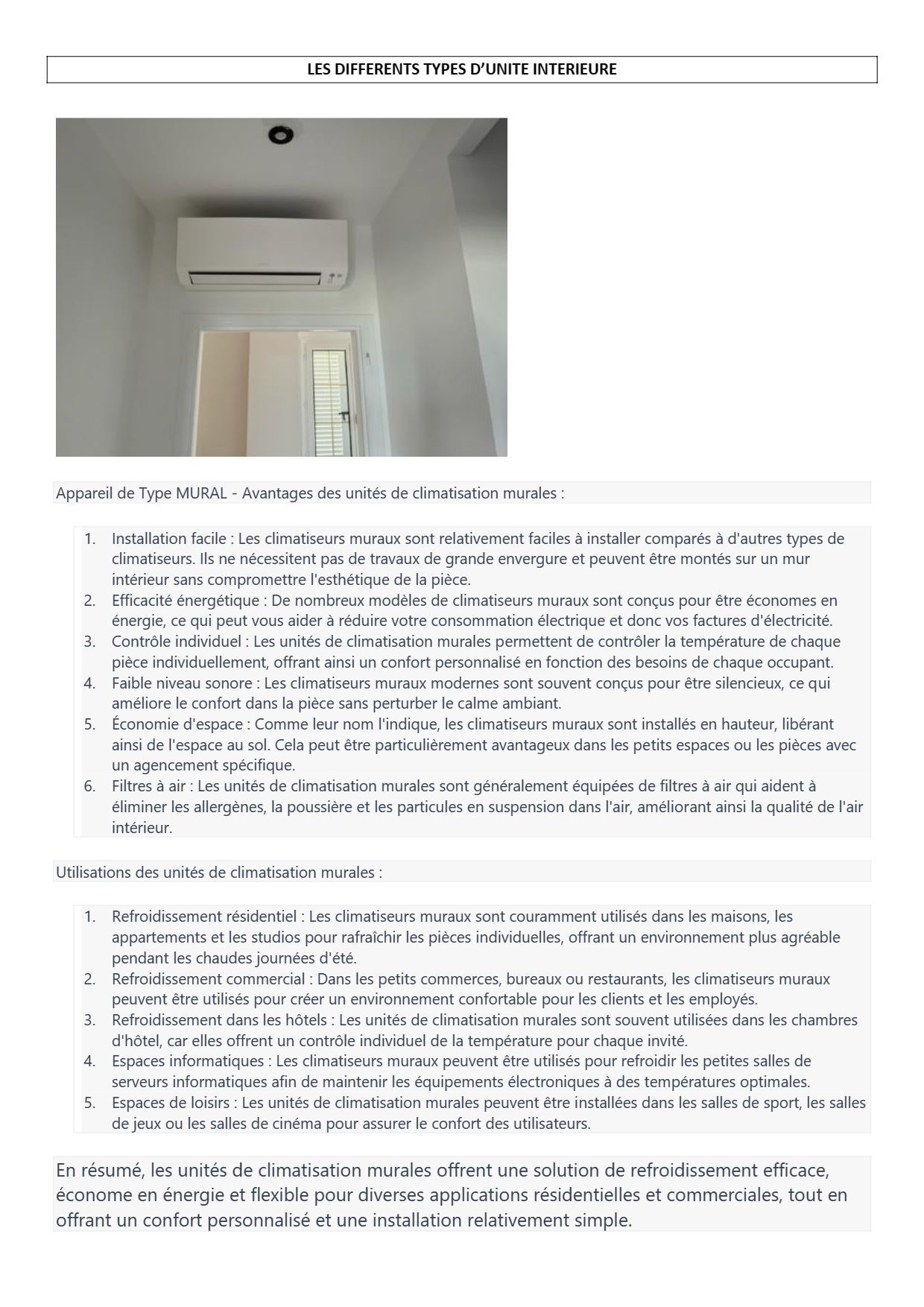 LES DIFFERENTS TYPES D'UNITE INTERIEURE

Appareil de Type MURAL - Avantages des unités de climatisation murales :

1. Installation facile : Les climatiseurs muraux sont relativement faciles à installer comparés à d'autres types de climatiseurs. Ils ne nécessitent pas de travaux de grande envergure et peuvent être montés sur un mur intérieur sans compromettre l'esthétique de la pièce.
2. Efficacité énergétique : De nombreux modèles de climatiseurs muraux sont conçus pour être économes en énergie, ce qui peut vous aider à réduire votre consommation électrique et donc vos factures d'électricité.
3. Contrôle individuel : Les unités de climatisation murales permettent de contrôler la température de chaque pièce individuellement, offrant ainsi un confort personnalisé en fonction des besoins de chaque occupant.
4. Faible niveau sonore : Les climatiseurs muraux modernes sont souvent conçus pour être silencieux, ce qui améliore le confort dans la pièce sans perturber le calme ambiant.
5. Économie d'espace : Comme leur nom l'indique, les climatiseurs muraux sont installés en hauteur, libérant ainsi de l'espace au sol. Cela peut être particulièrement avantageux dans les petits espaces ou les pièces avec un agencement spécifique.
6. Filtres à air : Les unités de climatisation murales sont généralement équipées de filtres à air qui aident à éliminer les allergènes, la poussière et les particules en suspension dans l'air, améliorant ainsi la qualité de l'air intérieur.

Utilisations des unités de climatisation murales :

1. Refroidissement résidentiel : Les climatiseurs muraux sont couramment utilisés dans les maisons, les appartements et les studios pour rafraîchir les pièces individuelles, offrant un environnement plus agréable pendant les chaudes journées d'été.
2. Refroidissement commercial : Dans les petits commerces, bureaux ou restaurants, les climatiseurs muraux peuvent être utilisés pour créer un environnement confortable pour les clients et les employés.
3. Refroidissement dans les hôtels : Les unités de climatisation murales sont souvent utilisées dans les chambres d'hôtel, car elles offrent un contrôle individuel de la température pour chaque invité.
4. Espaces informatiques : Les climatiseurs muraux peuvent être utilisés pour refroidir les petites salles de serveurs informatiques afin de maintenir les équipements électroniques à des températures optimales.
5. Espaces de loisirs : Les unités de climatisation murales peuvent être installées dans les salles de sport, les salles de jeux ou les salles de cinéma pour assurer le confort des utilisateurs.

En résumé, les unités de climatisation murales offrent une solution de refroidissement efficace, économe en énergie et flexible pour diverses applications résidentielles et commerciales, tout en offrant un confort personnalisé et une installation relativement simple.